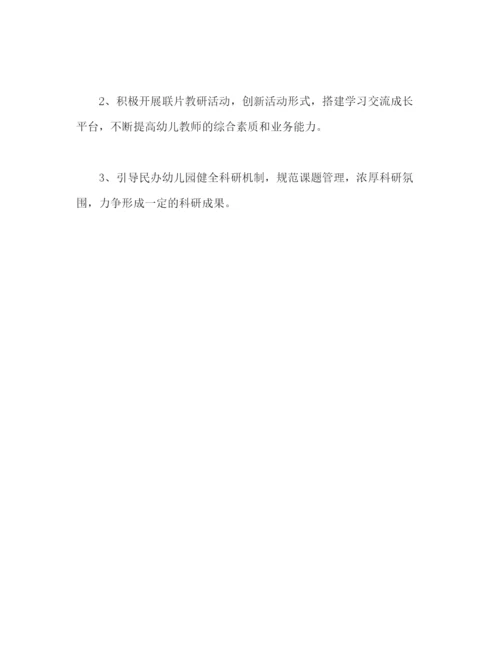 2、积极开展联片教研活动，创新活动形式，搭建学习交流成长平台，不断提高幼儿教师的综合素质和业务能力。

3、引导民办幼儿园健全科研机制，规范课题管理，浓厚科研氛围，力争形成一定的科研成果。